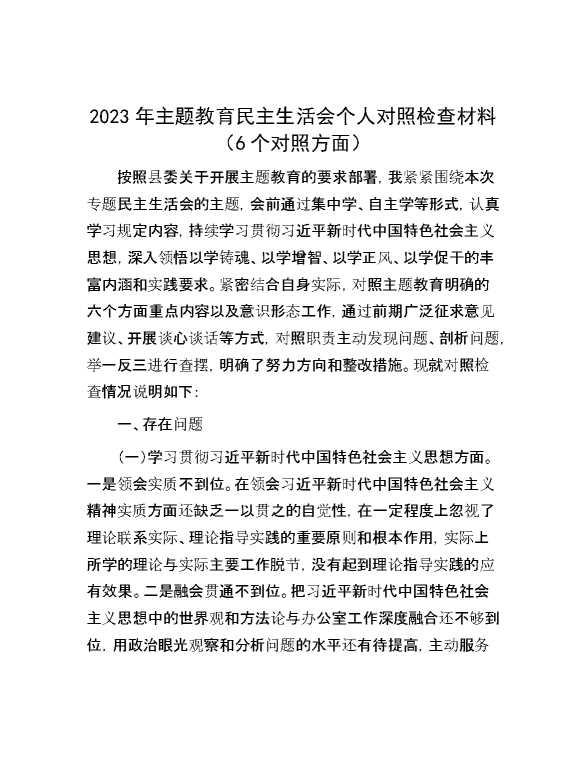 2023 年主题教育民主生活会个人对照检查材料
（6 个对照方面）

按照县委关于开展主题教育的要求部署，我紧紧围绕本次专题民主生活会的主题，会前通过集中学、自主学等形式，认真学习规定内容，持续学习贯彻习近平新时代中国特色社会主义思想，深入领悟以学铸魂、以学增智、以学正风、以学促干的丰富内涵和实践要求。紧密结合自身实际，对照主题教育明确的六个方面重点内容以及意识形态工作，通过前期广泛征求意见建议、开展谈心谈话等方式，对照职责主动发现问题、剖析问题，举一反三进行查摆，明确了努力方向和整改措施。现就对照检查情况说明如下：

一、存在问题

（一）学习贯彻习近平新时代中国特色社会主义思想方面。一是领会实质不到位。在领会习近平新时代中国特色社会主义精神实质方面还缺乏一以贯之的自觉性，在一定程度上忽视了理论联系实际、理论指导实践的重要原则和根本作用，实际上所学的理论与实际主要工作脱节，没有起到理论指导实践的应有效果。二是融会贯通不到位。把习近平新时代中国特色社会主义思想中的世界观和方法论与办公室工作深度融合还不够到位，用政治眼光观察和分析问题的水平还有待提高，主动服务